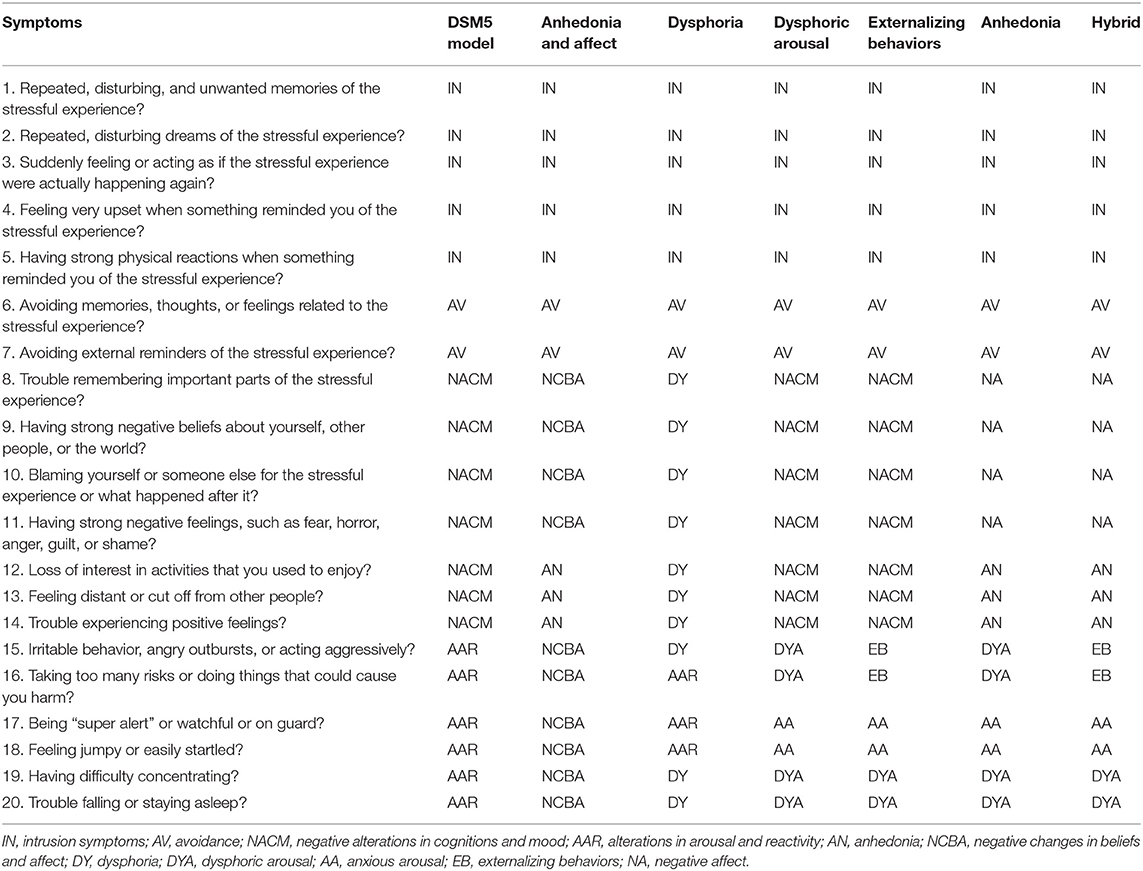 | Symptoms | DSM5 model | Anhedonia and affect | Dysphoria | Dysphoric arousal | Externalizing behaviors | Anhedonia | Hybrid |
|---|---|---|---|---|---|---|---|
| 1. Repeated, disturbing, and unwanted memories of the stressful experience? | IN | IN | IN | IN | IN | IN | IN |
| 2. Repeated, disturbing dreams of the stressful experience? | IN | IN | IN | IN | IN | IN | IN |
| 3. Suddenly feeling or acting as if the stressful experience were actually happening again? | IN | IN | IN | IN | IN | IN | IN |
| 4. Feeling very upset when something reminded you of the stressful experience? | IN | IN | IN | IN | IN | IN | IN |
| 5. Having strong physical reactions when something reminded you of the stressful experience? | IN | IN | IN | IN | IN | IN | IN |
| 6. Avoiding memories, thoughts, or feelings related to the stressful experience? | AV | AV | AV | AV | AV | AV | AV |
| 7. Avoiding external reminders of the stressful experience? | AV | AV | AV | AV | AV | AV | AV |
| 8. Trouble remembering important parts of the stressful experience? | NACM | NCBA | DY | NACM | NACM | NA | NA |
| 9. Having strong negative beliefs about yourself, other people, or the world? | NACM | NCBA | DY | NACM | NACM | NA | NA |
| 10. Blaming yourself or someone else for the stressful experience or what happened after it? | NACM | NCBA | DY | NACM | NACM | NA | NA |
| 11. Having strong negative feelings, such as fear, horror, anger, guilt, or shame? | NACM | NCBA | DY | NACM | NACM | NA | NA |
| 12. Loss of interest in activities that you used to enjoy? | NACM | AN | DY | NACM | NACM | AN | AN |
| 13. Feeling distant or cut off from other people? | NACM | AN | DY | NACM | NACM | AN | AN |
| 14. Trouble experiencing positive feelings? | NACM | AN | DY | NACM | NACM | AN | AN |
| 15. Irritable behavior, angry outbursts, or acting aggressively? | AAR | NCBA | DY | DYA | EB | DYA | EB |
| 16. Taking too many risks or doing things that could cause you harm? | AAR | NCBA | AAR | DYA | EB | DYA | EB |
| 17. Being "super alert" or watchful or on guard? | AAR | NCBA | AAR | AA | AA | AA | AA |
| 18. Feeling jumpy or easily startled? | AAR | NCBA | AAR | AA | AA | AA | AA |
| 19. Having difficulty concentrating? | AAR | NCBA | DY | DYA | DYA | DYA | DYA |
| 20. Trouble falling or staying asleep? | AAR | NCBA | DY | DYA | DYA | DYA | DYA |

IN, intrusion symptoms; AV, avoidance; NACM, negative alterations in cognitions and mood; AAR, alterations in arousal and reactivity; AN, anhedonia; NCBA, negative changes in beliefs and affect; DY, dysphoria; DYA, dysphoric arousal; AA, anxious arousal; EB, externalizing behaviors; NA, negative affect.